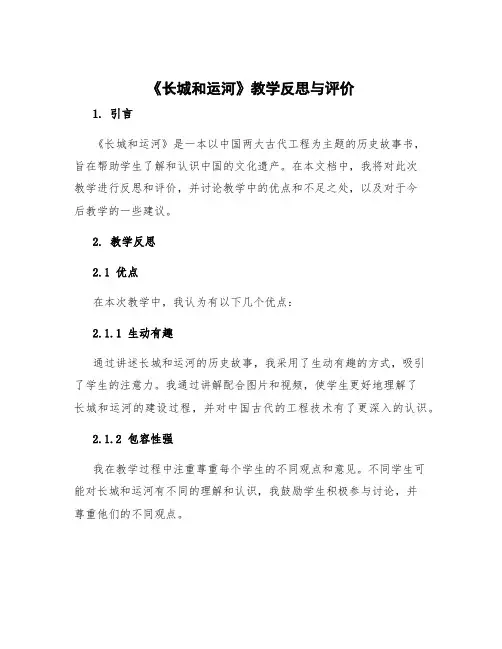 《长城和运河》教学反思与评价

1. 引言

《长城和运河》是一本以中国两大古代工程为主题的历史故事书，旨在帮助学生了解和认识中国的文化遗产。在本文档中，我将对此次教学进行反思和评价，并讨论教学中的优点和不足之处，以及对于今后教学的一些建议。

2. 教学反思

2.1 优点

在本次教学中，我认为有以下几个优点：

2.1.1 生动有趣

通过讲述长城和运河的历史故事，我采用了生动有趣的方式，吸引了学生的注意力。我通过讲解配合图片和视频，使学生更好地理解了长城和运河的建设过程，并对中国古代的工程技术有了更深入的认识。

2.1.2 包容性强

我在教学过程中注重尊重每个学生的不同观点和意见。不同学生可能对长城和运河有不同的理解和认识，我鼓励学生积极参与讨论，并尊重他们的不同观点。